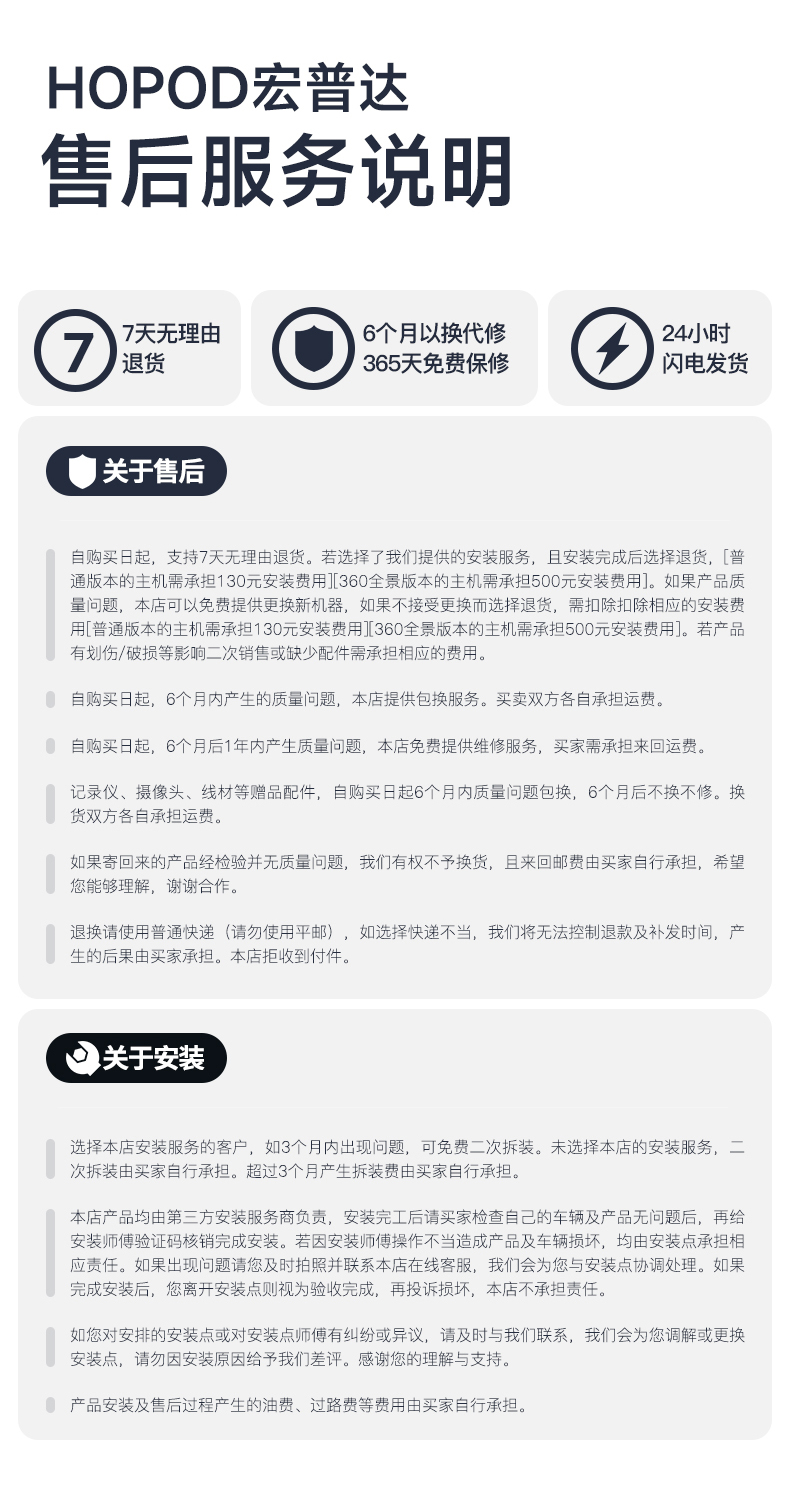 HOPOD宏普达
售后服务说明

7

7天无理由退货

6个月以换代修
365天免费保修

24小时
闪电发货

关于售后

自购买日起，支持7天无理由退货。若选择了我们提供的安装服务，且安装完成后选择退货，[普通版本的主机需承担130元安装费用][360全景版本的主机需承担500元安装费用]。如果产品质量问题，本店可以免费提供更换新机器，如果不接受更换而选择退货，需扣除扣除相应的安装费用[普通版本的主机需承担130元安装费用][360全景版本的主机需承担500元安装费用]。若产品有划伤/破损等影响二次销售或缺少配件需承担相应的费用。

自购买日起，6个月内产生的质量问题，本店提供包换服务。买卖双方各自承担运费。

自购买日起，6个月后1年内产生质量问题，本店免费提供维修服务，买家需承担来回运费。

记录仪、摄像头、线材等赠品配件，自购买日起6个月内质量问题包换，6个月后不换不修。换货双方各自承担运费。

如果寄回来的产品经检验并无质量问题，我们有权不予换货，且来回邮费由买家自行承担，希望您能够理解，谢谢合作。

退换请使用普通快递（请勿使用平邮），如选择快递不当，我们将无法控制退款及补发时间，产生的后果由买家承担。本店拒收到付件。

关于安装

选择本店安装服务的客户，如3个月内出现问题，可免费二次拆装。未选择本店的安装服务，二次拆装由买家自行承担。超过3个月产生拆装费由买家自行承担。

本店产品均由第三方安装服务商负责，安装完工后请买家检查自己的车辆及产品无问题后，再给安装师傅验证码核销完成安装。若因安装师傅操作不当造成产品及车辆损坏，均由安装点承担相应责任。如果出现问题请您及时拍照并联系本店在线客服，我们会为您与安装点协调处理。如果完成安装后，您离开安装点则视为验收完成，再投诉损坏，本店不承担责任。

如您对安排的安装点或对安装点师傅有纠纷或异议，请及时与我们联系，我们会为您调解或更换安装点，请勿因安装原因给予我们差评。感谢您的理解与支持。

产品安装及售后过程产生的油费、过路费等费用由买家自行承担。